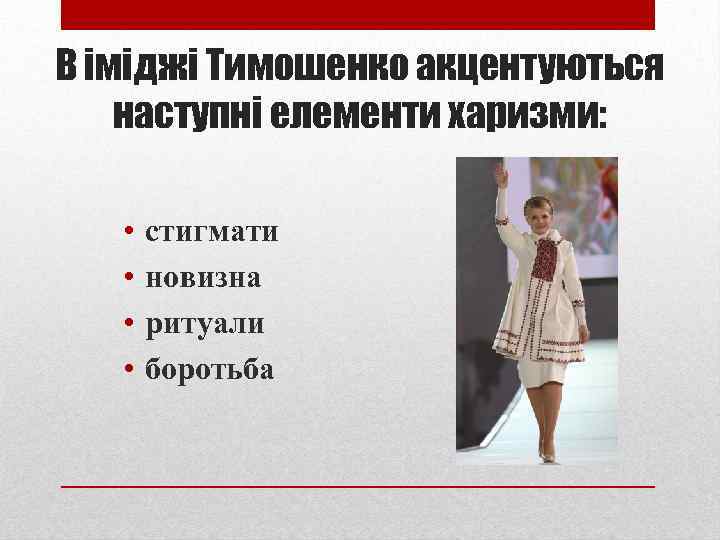 В іміджі Тимошенко акцентуються наступні елементи харизми:

• стигмати
• новизна
• ритуали
• боротьба